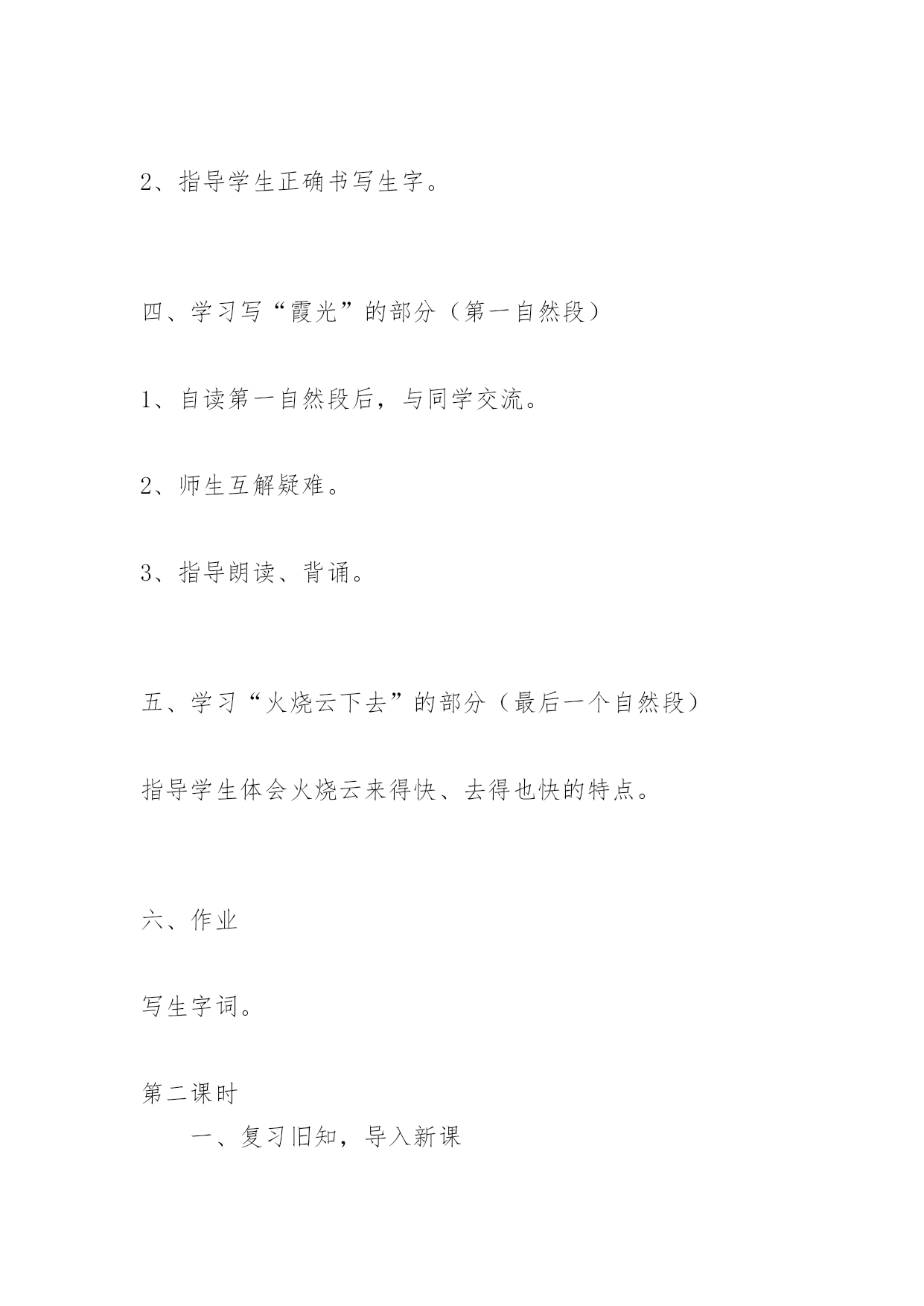 2、指导学生正确书写生字。

四、学习写“霞光”的部分（第一自然段）

1、自读第一自然段后，与同学交流。

2、师生互解疑难。

3、指导朗读、背诵。

五、学习“火烧云下去”的部分（最后一个自然段）

指导学生体会火烧云来得快、去得也快的特点。

六、作业

写生字词。

第二课时

一、复习旧知，导入新课